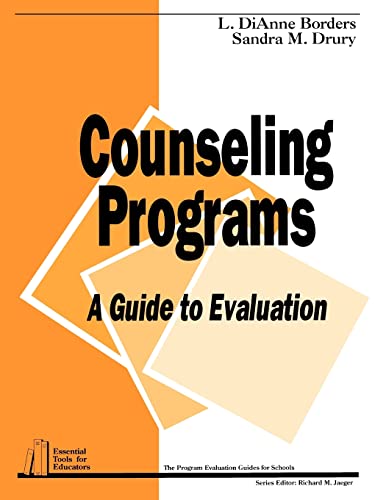 L. DiAnne Borders
Sandra M. Drury

Counseling Programs

A Guide to Evaluation

Essential Tools for Educators

The Program Evaluation Guides for Schools

Series Editor: Richard M. Jaeger